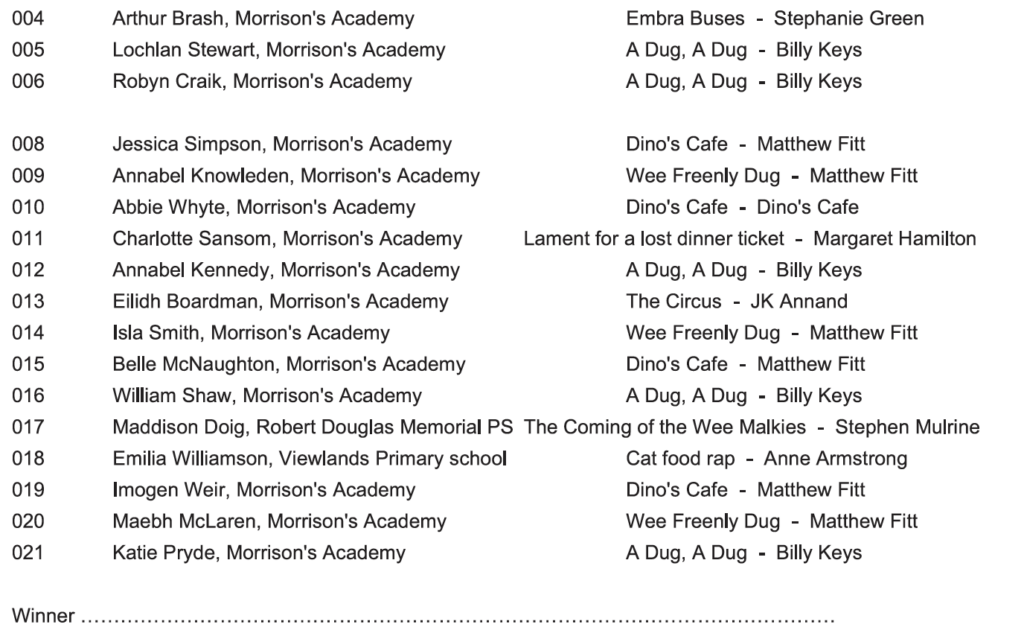 004 Arthur Brash, Morrison's Academy Embra Buses - Stephanie Green
005 Lochlan Stewart, Morrison's Academy A Dug, A Dug - Billy Keys
006 Robyn Craik, Morrison's Academy A Dug, A Dug - Billy Keys

008 Jessica Simpson, Morrison's Academy Dino's Cafe - Matthew Fitt
009 Annabel Knowleden, Morrison's Academy Wee Freenly Dug - Matthew Fitt
010 Abbie Whyte, Morrison's Academy Dino's Cafe - Dino's Cafe
011 Charlotte Sansom, Morrison's Academy Lament for a lost dinner ticket - Margaret Hamilton
012 Annabel Kennedy, Morrison's Academy A Dug, A Dug - Billy Keys
013 Eilidh Boardman, Morrison's Academy The Circus - JK Annand
014 Isla Smith, Morrison's Academy Wee Freenly Dug - Matthew Fitt
015 Belle McNaughton, Morrison's Academy Dino's Cafe - Matthew Fitt
016 William Shaw, Morrison's Academy A Dug, A Dug - Billy Keys
017 Maddison Doig, Robert Douglas Memorial PS The Coming of the Wee Malkies - Stephen Mulrine
018 Emilia Williamson, Viewlands Primary school Cat food rap - Anne Armstrong
019 Imogen Weir, Morrison's Academy Dino's Cafe - Matthew Fitt
020 Maebh McLaren, Morrison's Academy Wee Freenly Dug - Matthew Fitt
021 Katie Pryde, Morrison's Academy A Dug, A Dug - Billy Keys

Winner ____